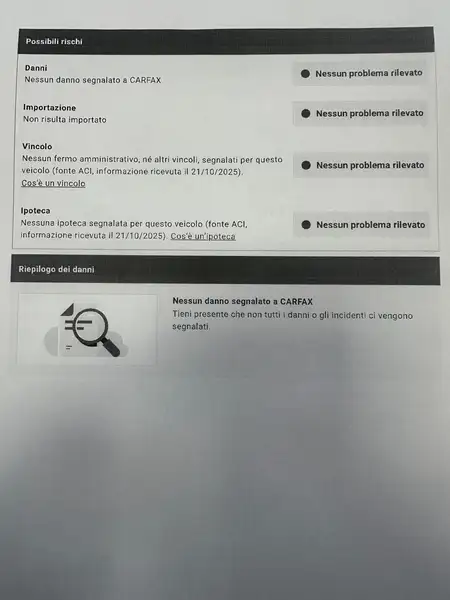 Possibili rischi

Danni
Nessun danno segnalato a CARFAX

Nessun problema rilevato

Importazione
Non risulta importato

Nessun problema rilevato

Vincolo
Nessun fermo amministrativo, né altri vincoli, segnalati per questo veicolo (fonte ACI, informazione ricevuta il 21/10/2025).
Cos'è un vincolo

Nessun problema rilevato

Ipoteca
Nessuna ipoteca segnalata per questo veicolo (fonte ACI, informazione ricevuta il 21/10/2025). Cos'è un'ipoteca

Nessun problema rilevato

Riepilogo dei danni

Nessun danno segnalato a CARFAX
Tieni presente che non tutti i danni o gli incidenti ci vengono segnalati.